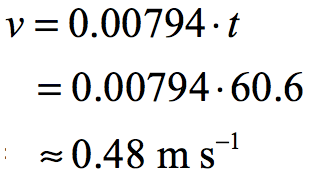 $v = 0.00794 \cdot t$

$= 0.00794 \cdot 60.6$

$\approx 0.48 \text{ m s}^{-1}$